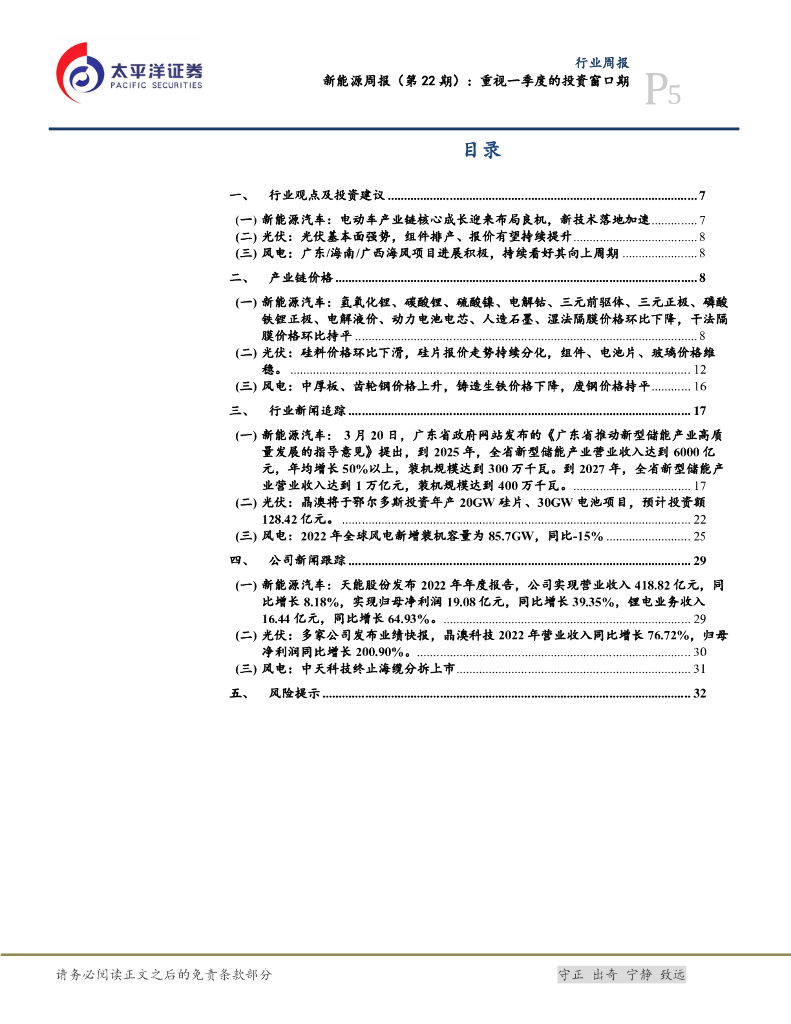 太平洋证券
PACIFIC SECURITIES

行业周报
新能源周报（第 22 期）：重视一季度的投资窗口期
P5

目录

一、 行业观点及投资建议 ........ 7
(一) 新能源汽车：电动车产业链核心成长迎来布局良机，新技术落地加速 ........ 7
(二) 光伏：光伏基本面强势，组件排产、报价有望持续提升 ........ 8
(三) 风电：广东/海南/广西海风项目进展积极，持续看好其向上周期 ........ 8
二、 产业链价格 ........ 8
(一) 新能源汽车：氢氧化锂、碳酸锂、硫酸镍、电解钴、三元前驱体、三元正极、磷酸铁锂正极、电解液价、动力电池电芯、人造石墨、湿法隔膜价格环比下降，干法隔膜价格环比持平 ........ 8
(二) 光伏：硅料价格环比下滑，硅片报价走势持续分化，组件、电池片、玻璃价格维稳。 ........ 12
(三) 风电：中厚板、齿轮钢价格上升，铸造生铁价格下降，废钢价格持平 ........ 16
三、 行业新闻追踪 ........ 17
(一) 新能源汽车： 3 月 20 日，广东省政府网站发布的《广东省推动新型储能产业高质量发展的指导意见》提出，到 2025 年，全省新型储能产业营业收入达到 6000 亿元，年均增长 50%以上，装机规模达到 300 万千瓦。到 2027 年，全省新型储能产业营业收入达到 1 万亿元，装机规模达到 400 万千瓦。 ........ 17
(二) 光伏：晶澳将于鄂尔多斯投资年产 20GW 硅片、30GW 电池项目，预计投资额 128.42 亿元。 ........ 22
(三) 风电：2022 年全球风电新增装机容量为 85.7GW，同比-15% ........ 25
四、 公司新闻跟踪 ........ 29
(一) 新能源汽车：天能股份发布 2022 年年度报告，公司实现营业收入 418.82 亿元，同比增长 8.18%，实现归母净利润 19.08 亿元，同比增长 39.35%，锂电业务收入 16.44 亿元，同比增长 64.93%。 ........ 29
(二) 光伏：多家公司发布业绩快报，晶澳科技 2022 年营业收入同比增长 76.72%，归母净利润同比增长 200.90%。 ........ 30
(三) 风电：中天科技终止海缆分拆上市 ........ 31
五、 风险提示 ........ 32

请务必阅读正文之后的免责条款部分
守正 出奇 宁静 致远